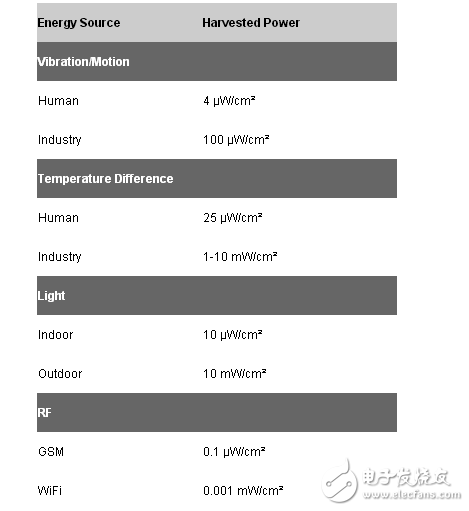 | Energy Source | Harvested Power |
|---|---|
| Vibration/Motion | |
| Human | 4 μW/cm² |
| Industry | 100 μW/cm² |
| Temperature Difference | |
| Human | 25 μW/cm² |
| Industry | 1-10 mW/cm² |
| Light | |
| Indoor | 10 μW/cm² |
| Outdoor | 10 mW/cm² |
| RF | |
| GSM | 0.1 μW/cm² |
| WiFi | 0.001 mW/cm² |

电子发烧友
www.elecfans.com